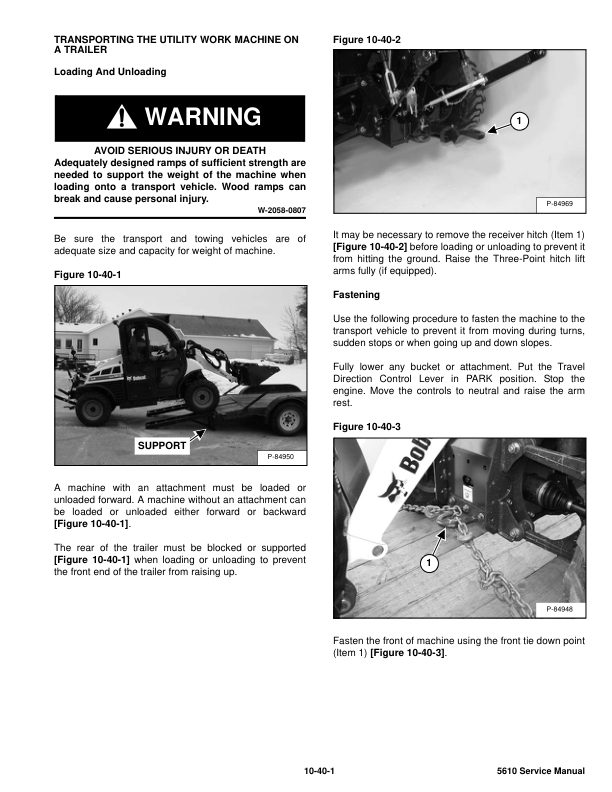 TRANSPORTING THE UTILITY WORK MACHINE ON A TRAILER

Loading And Unloading

WARNING

AVOID SERIOUS INJURY OR DEATH
Adequately designed ramps of sufficient strength are needed to support the weight of the machine when loading onto a transport vehicle. Wood ramps can break and cause personal injury.

W-2058-0807

Be sure the transport and towing vehicles are of adequate size and capacity for weight of machine.

Figure 10-40-1

Bobcat

SUPPORT

P-84950

A machine with an attachment must be loaded or unloaded forward. A machine without an attachment can be loaded or unloaded either forward or backward [Figure 10-40-1].

The rear of the trailer must be blocked or supported [Figure 10-40-1] when loading or unloading to prevent the front end of the trailer from raising up.

Figure 10-40-2

1

P-84969

It may be necessary to remove the receiver hitch (Item 1) [Figure 10-40-2] before loading or unloading to prevent it from hitting the ground. Raise the Three-Point hitch lift arms fully (if equipped).

Fastening

Use the following procedure to fasten the machine to the transport vehicle to prevent it from moving during turns, sudden stops or when going up and down slopes.

Fully lower any bucket or attachment. Put the Travel Direction Control Lever in PARK position. Stop the engine. Move the controls to neutral and raise the arm rest.

Figure 10-40-3

Bob

1

P-84948

Fasten the front of machine using the front tie down point (Item 1) [Figure 10-40-3].

10-40-1

5610 Service Manual